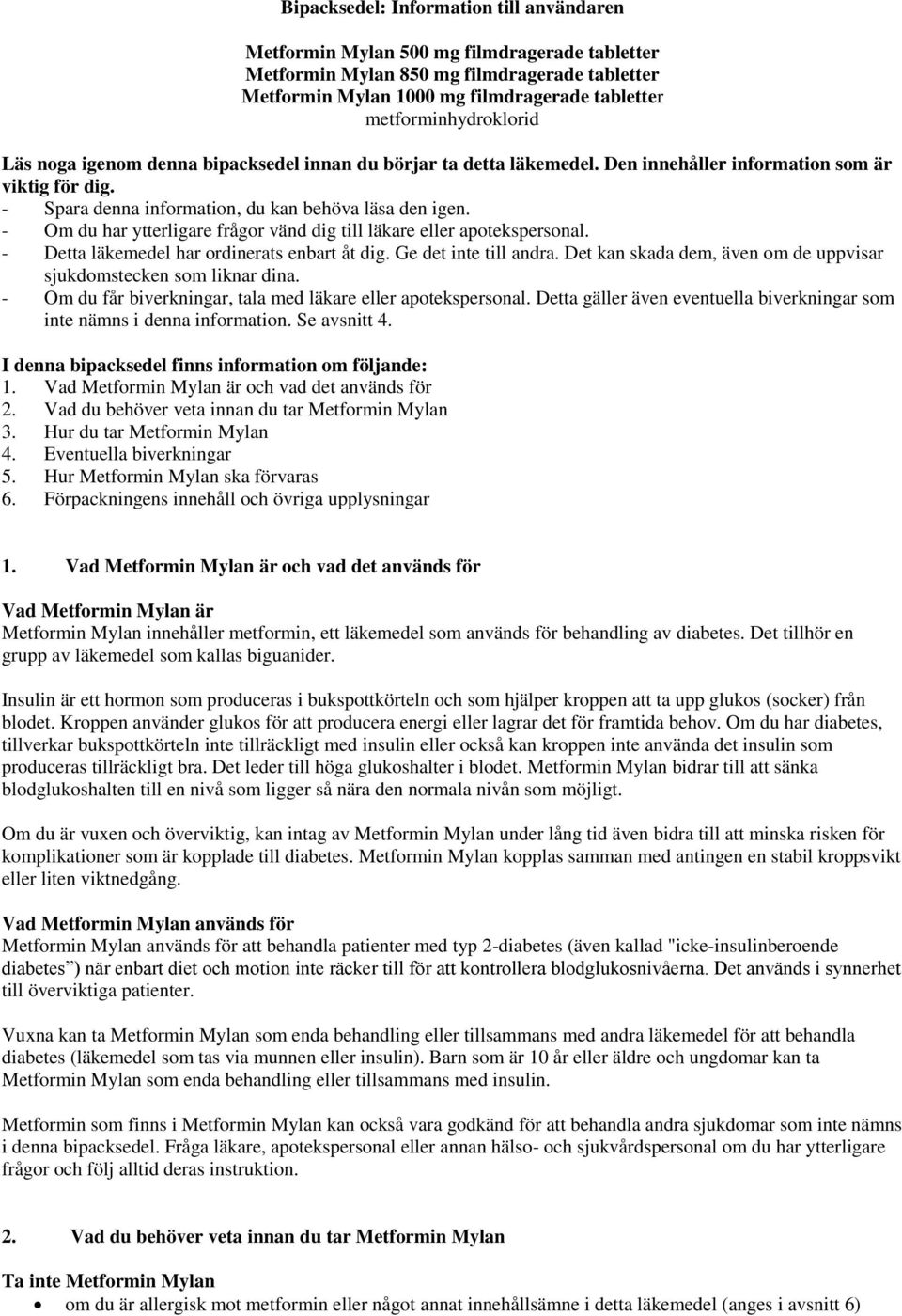 Bipacksedel: Information till användaren

Metformin Mylan 500 mg filmdragerade tabletter
Metformin Mylan 850 mg filmdragerade tabletter
Metformin Mylan 1000 mg filmdragerade tabletter
metforminhydroklorid

Läs noga igenom denna bipacksedel innan du börjar ta detta läkemedel. Den innehåller information som är viktig för dig.
- Spara denna information, du kan behöva läsa den igen.
- Om du har ytterligare frågor vänd dig till läkare eller apotekspersonal.
- Detta läkemedel har ordinerats enbart åt dig. Ge det inte till andra. Det kan skada dem, även om de uppvisar sjukdomstecken som liknar dina.
- Om du får biverkningar, tala med läkare eller apotekspersonal. Detta gäller även eventuella biverkningar som inte nämns i denna information. Se avsnitt 4.

I denna bipacksedel finns information om följande:
1. Vad Metformin Mylan är och vad det används för
2. Vad du behöver veta innan du tar Metformin Mylan
3. Hur du tar Metformin Mylan
4. Eventuella biverkningar
5. Hur Metformin Mylan ska förvaras
6. Förpackningens innehåll och övriga upplysningar

1. Vad Metformin Mylan är och vad det används för

Vad Metformin Mylan är
Metformin Mylan innehåller metformin, ett läkemedel som används för behandling av diabetes. Det tillhör en grupp av läkemedel som kallas biguanider.

Insulin är ett hormon som produceras i bukspottkörteln och som hjälper kroppen att ta upp glukos (socker) från blodet. Kroppen använder glukos för att producera energi eller lagrar det för framtida behov. Om du har diabetes, tillverkar bukspottkörteln inte tillräckligt med insulin eller också kan kroppen inte använda det insulin som produceras tillräckligt bra. Det leder till höga glukoshalter i blodet. Metformin Mylan bidrar till att sänka blodglukoshalten till en nivå som ligger så nära den normala nivån som möjligt.

Om du är vuxen och överviktig, kan intag av Metformin Mylan under lång tid även bidra till att minska risken för komplikationer som är kopplade till diabetes. Metformin Mylan kopplas samman med antingen en stabil kroppsvikt eller liten viktnedgång.

Vad Metformin Mylan används för
Metformin Mylan används för att behandla patienter med typ 2-diabetes (även kallad "icke-insulinberoende diabetes”) när enbart diet och motion inte räcker till för att kontrollera blodglukosnivåerna. Det används i synnerhet till överviktiga patienter.

Vuxna kan ta Metformin Mylan som enda behandling eller tillsammans med andra läkemedel för att behandla diabetes (läkemedel som tas via munnen eller insulin). Barn som är 10 år eller äldre och ungdomar kan ta Metformin Mylan som enda behandling eller tillsammans med insulin.

Metformin som finns i Metformin Mylan kan också vara godkänd för att behandla andra sjukdomar som inte nämns i denna bipacksedel. Fråga läkare, apotekspersonal eller annan hälso- och sjukvårdspersonal om du har ytterligare frågor och följ alltid deras instruktion.

2. Vad du behöver veta innan du tar Metformin Mylan

Ta inte Metformin Mylan
• om du är allergisk mot metformin eller något annat innehållsämne i detta läkemedel (anges i avsnitt 6)